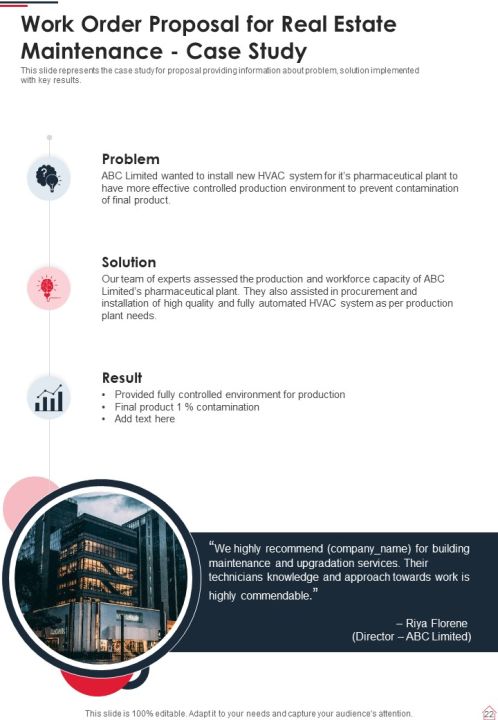 Work Order Proposal for Real Estate Maintenance - Case Study

This slide represents the case study for proposal providing information about problem, solution implemented with key results.

Problem

ABC Limited wanted to install new HVAC system for it's pharmaceutical plant to have more effective controlled production environment to prevent contamination of final product.

Solution

Our team of experts assessed the production and workforce capacity of ABC Limited's pharmaceutical plant. They also assisted in procurement and installation of high quality and fully automated HVAC system as per production plant needs.

Result

• Provided fully controlled environment for production
• Final product 1 % contamination
• Add text here

"We highly recommend (company_name) for building maintenance and upgradation services. Their technicians knowledge and approach towards work is highly commendable."

– Riya Florene
(Director – ABC Limited)

This slide is 100% editable. Adapt it to your needs and capture your audience's attention.

22